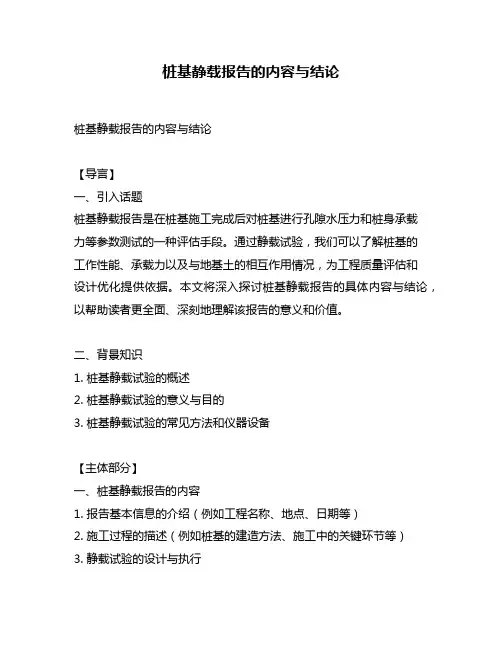 桩基静载报告的内容与结论

桩基静载报告的内容与结论

【导言】

一、引入话题

桩基静载报告是在桩基施工完成后对桩基进行孔隙水压力和桩身承载力等参数测试的一种评估手段。通过静载试验，我们可以了解桩基的工作性能、承载力以及与地基土的相互作用情况，为工程质量评估和设计优化提供依据。本文将深入探讨桩基静载报告的具体内容与结论，以帮助读者更全面、深刻地理解该报告的意义和价值。

二、背景知识

1. 桩基静载试验的概述

2. 桩基静载试验的意义与目的

3. 桩基静载试验的常见方法和仪器设备

【主体部分】

一、桩基静载报告的内容

1. 报告基本信息的介绍（例如工程名称、地点、日期等）

2. 施工过程的描述（例如桩基的建造方法、施工中的关键环节等）

3. 静载试验的设计与执行